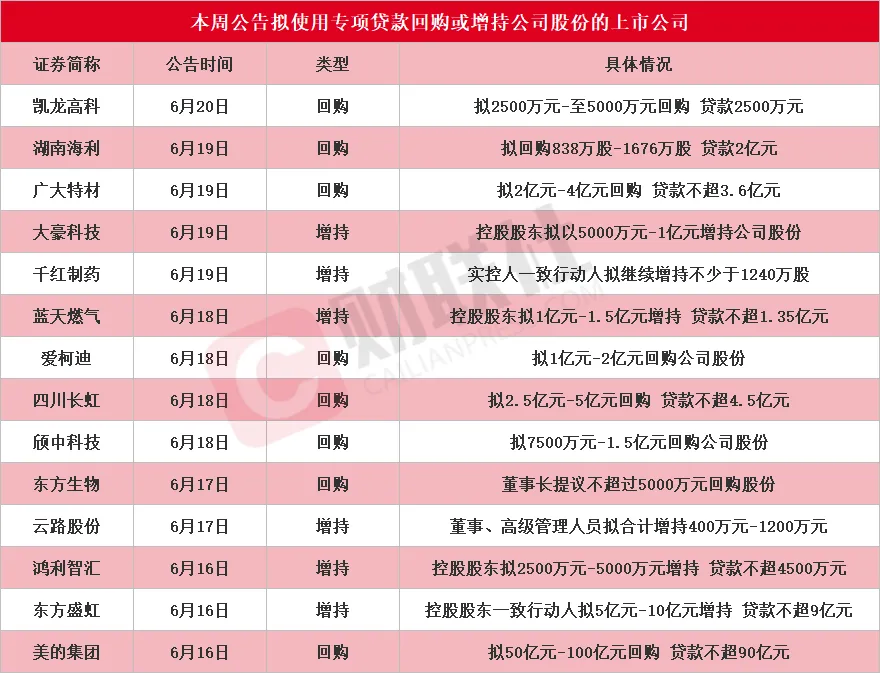 本周公告拟使用专项贷款回购或增持公司股份的上市公司

| 证券简称 | 公告时间 | 类型 | 具体情况 |
|---|---|---|---|
| 凯龙高科 | 6月20日 | 回购 | 拟2500万元-至5000万元回购 贷款2500万元 |
| 湖南海利 | 6月19日 | 回购 | 拟回购838万股-1676万股 贷款2亿元 |
| 广大特材 | 6月19日 | 回购 | 拟2亿元-4亿元回购 贷款不超3.6亿元 |
| 大豪科技 | 6月19日 | 增持 | 控股股东拟以5000万元-1亿元增持公司股份 |
| 千红制药 | 6月19日 | 增持 | 实控人一致行动人拟继续增持不少于1240万股 |
| 蓝天燃气 | 6月18日 | 增持 | 控股股东拟1亿元-1.5亿元增持 贷款不超1.35亿元 |
| 爱柯迪 | 6月18日 | 回购 | 拟1亿元-2亿元回购公司股份 |
| 四川长虹 | 6月18日 | 回购 | 拟2.5亿元-5亿元回购 贷款不超4.5亿元 |
| 颀中科技 | 6月18日 | 回购 | 拟7500万元-1.5亿元回购公司股份 |
| 东方生物 | 6月17日 | 回购 | 董事长提议不超过5000万元回购股份 |
| 云路股份 | 6月17日 | 增持 | 董事、高级管理人员拟合计增持400万元-1200万元 |
| 鸿利智汇 | 6月16日 | 增持 | 控股股东拟2500万元-5000万元增持 贷款不超4500万元 |
| 东方盛虹 | 6月16日 | 增持 | 控股股东一致行动人拟5亿元-10亿元增持 贷款不超9亿元 |
| 美的集团 | 6月16日 | 回购 | 拟50亿元-100亿元回购 贷款不超90亿元 |

财联社
CAILIANPRESS.COM